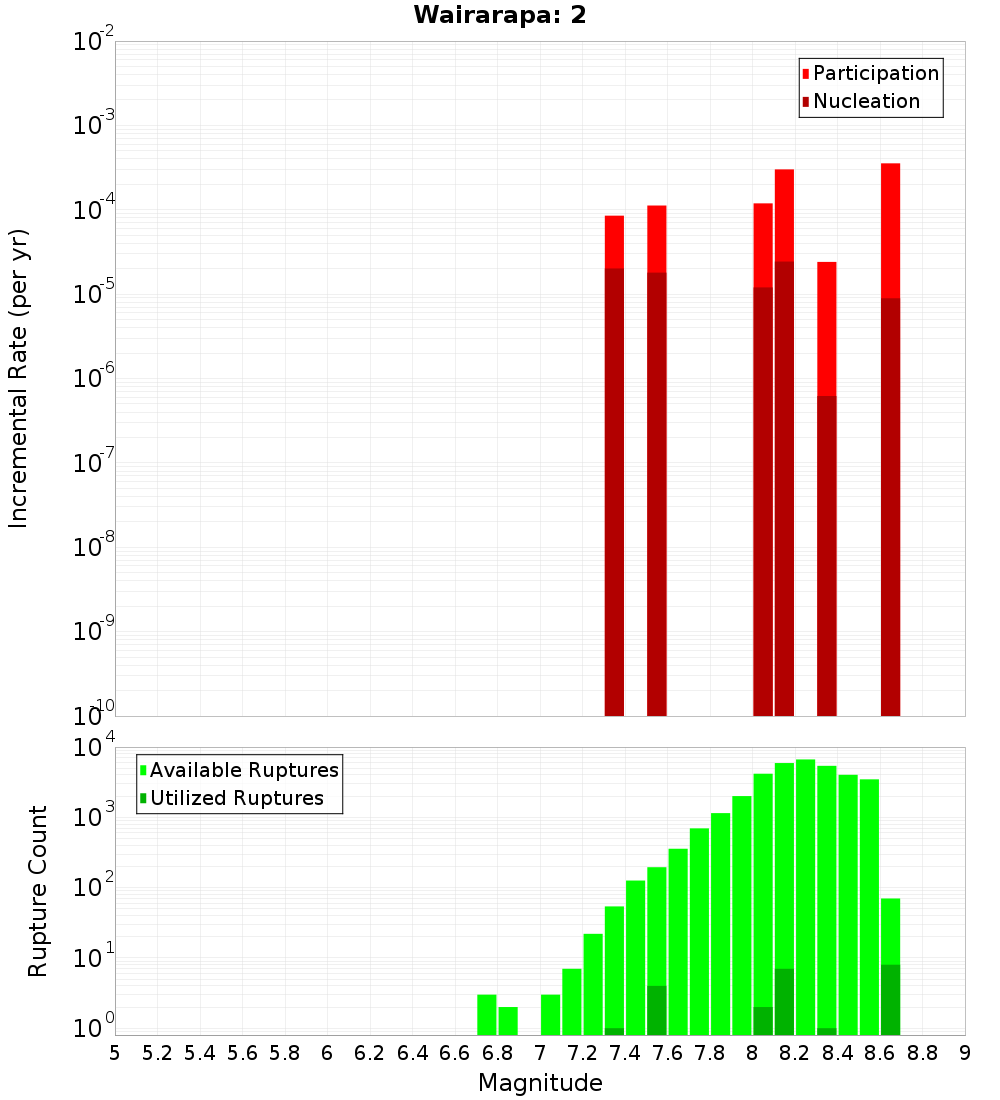 Wairarapa: 2

Participation
Nucleation

Incremental Rate (per yr)

$10^{-2}$
$10^{-3}$
$10^{-4}$
$10^{-5}$
$10^{-6}$
$10^{-7}$
$10^{-8}$
$10^{-9}$
$10^{-10}$

Available Ruptures
Utilized Ruptures

Rupture Count

$10^{4}$
$10^{3}$
$10^{2}$
$10^{1}$
$10^{0}$

5 5.2 5.4 5.6 5.8 6 6.2 6.4 6.6 6.8 7 7.2 7.4 7.6 7.8 8 8.2 8.4 8.6 8.8 9

Magnitude